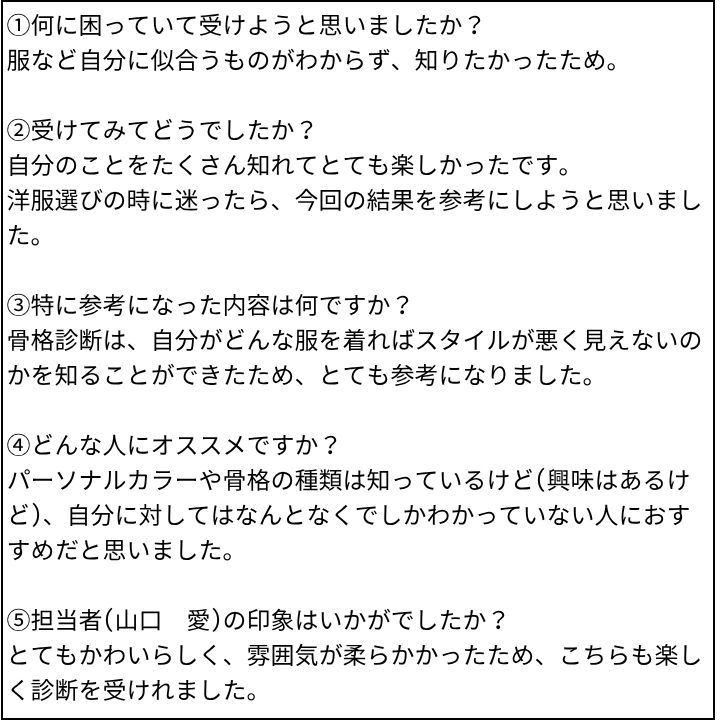 ①何に困っていて受けようと思いましたか？
服など自分に似合うものがわからず、知りたかったため。

②受けてみてどうでしたか？
自分のことをたくさん知れてとても楽しかったです。
洋服選びの時に迷ったら、今回の結果を参考にしようと思いました。

③特に参考になった内容は何ですか？
骨格診断は、自分がどんな服を着ればスタイルが悪く見えないのかを知ることができたため、とても参考になりました。

④どんな人にオススメですか？
パーソナルカラーや骨格の種類は知っているけど(興味はあるけど)、自分に対してはなんとなくでしかわかっていない人におすすめだと思いました。

⑤担当者(山口　愛)の印象はいかがでしたか？
とてもかわいらしく、雰囲気が柔らかかったため、こちらも楽しく診断を受けれました。